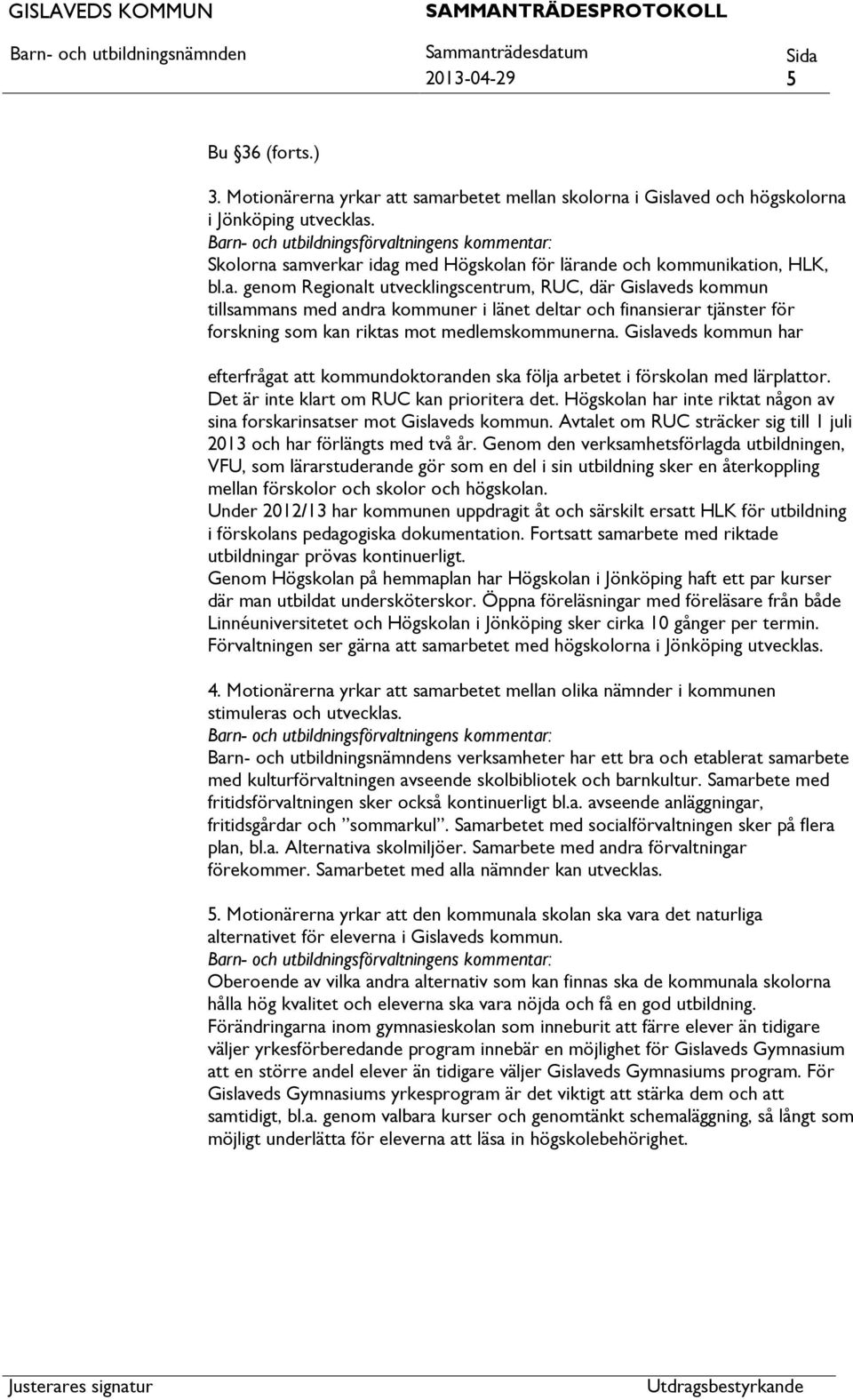 GISLAVEDS KOMMUN SAMMANTRÄDESPROTOKOLL

Barn- och utbildningsnämnden Sammanträdesdatum Sida
2013-04-29 5

Bu §36 (forts.)

3. Motionärerna yrkar att samarbetet mellan skolorna i Gislaved och högskolorna i Jönköping utvecklas.
Barn- och utbildningsförvaltningens kommentar:
Skolorna samverkar idag med Högskolan för lärande och kommunikation, HLK, bl.a. genom Regionalt utvecklingscentrum, RUC, där Gislaveds kommun tillsammans med andra kommuner i länet deltar och finansierar tjänster för forskning som kan riktas mot medlemskommunerna. Gislaveds kommun har

efterfrågat att kommundoktoranden ska följa arbetet i förskolan med lärplattor. Det är inte klart om RUC kan prioritera det. Högskolan har inte riktat någon av sina forskarinsatser mot Gislaveds kommun. Avtalet om RUC sträcker sig till 1 juli 2013 och har förlängts med två år. Genom den verksamhetsförlagda utbildningen, VFU, som lärarstuderande gör som en del i sin utbildning sker en återkoppling mellan förskolor och skolor och högskolan.
Under 2012/13 har kommunen uppdragit åt och särskilt ersatt HLK för utbildning i förskolans pedagogiska dokumentation. Fortsatt samarbete med riktade utbildningar prövas kontinuerligt.
Genom Högskolan på hemmaplan har Högskolan i Jönköping haft ett par kurser där man utbildat undersköterskor. Öppna föreläsningar med föreläsare från både Linnéuniversitetet och Högskolan i Jönköping sker cirka 10 gånger per termin. Förvaltningen ser gärna att samarbetet med högskolorna i Jönköping utvecklas.

4. Motionärerna yrkar att samarbetet mellan olika nämnder i kommunen stimuleras och utvecklas.
Barn- och utbildningsförvaltningens kommentar:
Barn- och utbildningsnämndens verksamheter har ett bra och etablerat samarbete med kulturförvaltningen avseende skolbibliotek och barnkultur. Samarbete med fritidsförvaltningen sker också kontinuerligt bl.a. avseende anläggningar, fritidsgårdar och ”sommarkul”. Samarbetet med socialförvaltningen sker på flera plan, bl.a. Alternativa skolmiljöer. Samarbete med andra förvaltningar förekommer. Samarbetet med alla nämnder kan utvecklas.

5. Motionärerna yrkar att den kommunala skolan ska vara det naturliga alternativet för eleverna i Gislaveds kommun.
Barn- och utbildningsförvaltningens kommentar:
Oberoende av vilka andra alternativ som kan finnas ska de kommunala skolorna hålla hög kvalitet och eleverna ska vara nöjda och få en god utbildning.
Förändringarna inom gymnasieskolan som inneburit att färre elever än tidigare väljer yrkesförberedande program innebär en möjlighet för Gislaveds Gymnasium att en större andel elever än tidigare väljer Gislaveds Gymnasiums program. För Gislaveds Gymnasiums yrkesprogram är det viktigt att stärka dem och att samtidigt, bl.a. genom valbara kurser och genomtänkt schemaläggning, så långt som möjligt underlätta för eleverna att läsa in högskolebehörighet.

Justerares signatur Utdragsbestyrkande